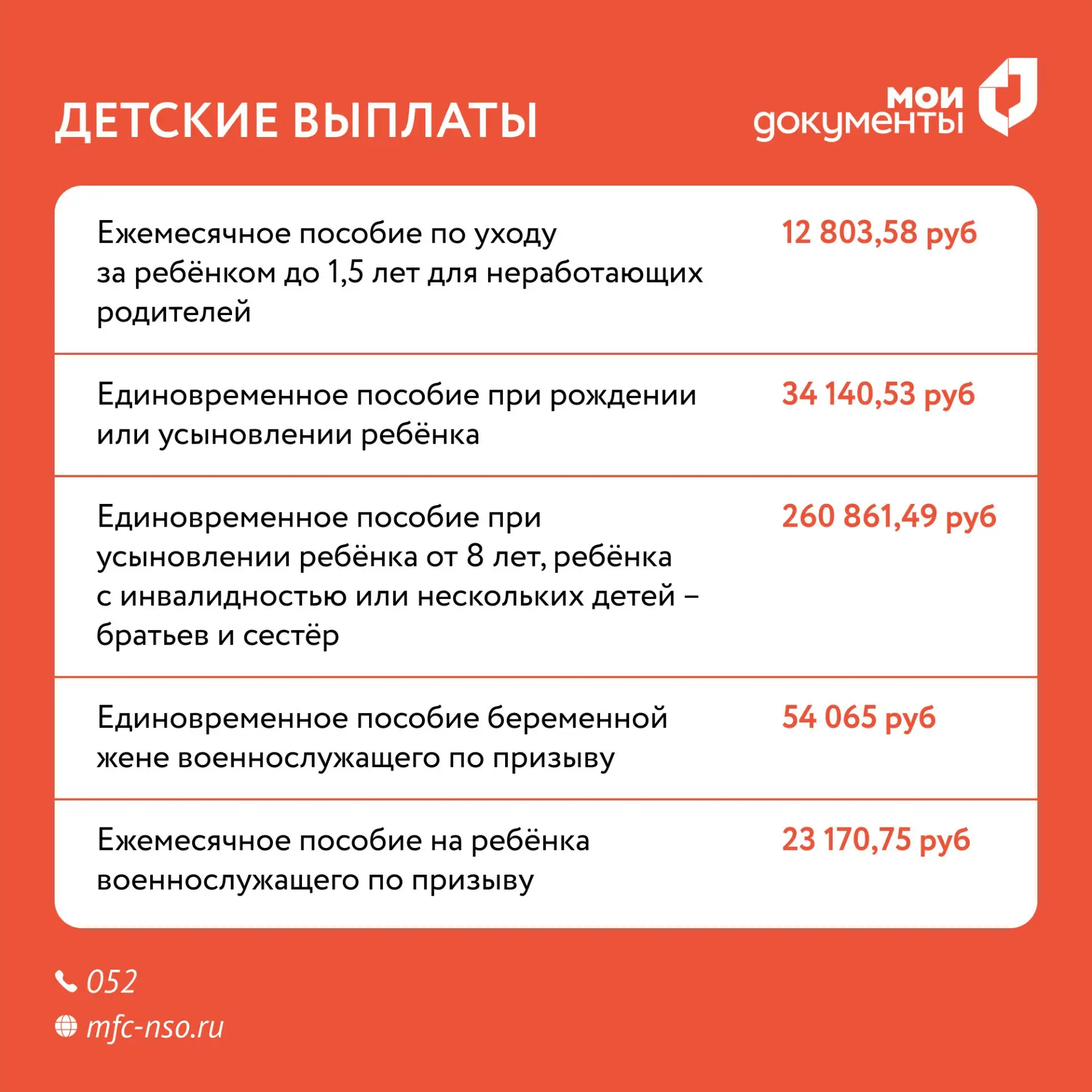 ДЕТСКИЕ ВЫПЛАТЫ

мои документы

| | |
|---|---|
| Ежемесячное пособие по уходу за ребёнком до 1,5 лет для неработающих родителей | 12 803,58 руб |
| Единовременное пособие при рождении или усыновлении ребёнка | 34 140,53 руб |
| Единовременное пособие при усыновлении ребёнка от 8 лет, ребёнка с инвалидностью или нескольких детей – братьев и сестёр | 260 861,49 руб |
| Единовременное пособие беременной жене военнослужащего по призыву | 54 065 руб |
| Ежемесячное пособие на ребёнка военнослужащего по призыву | 23 170,75 руб |

052

mfc-nso.ru